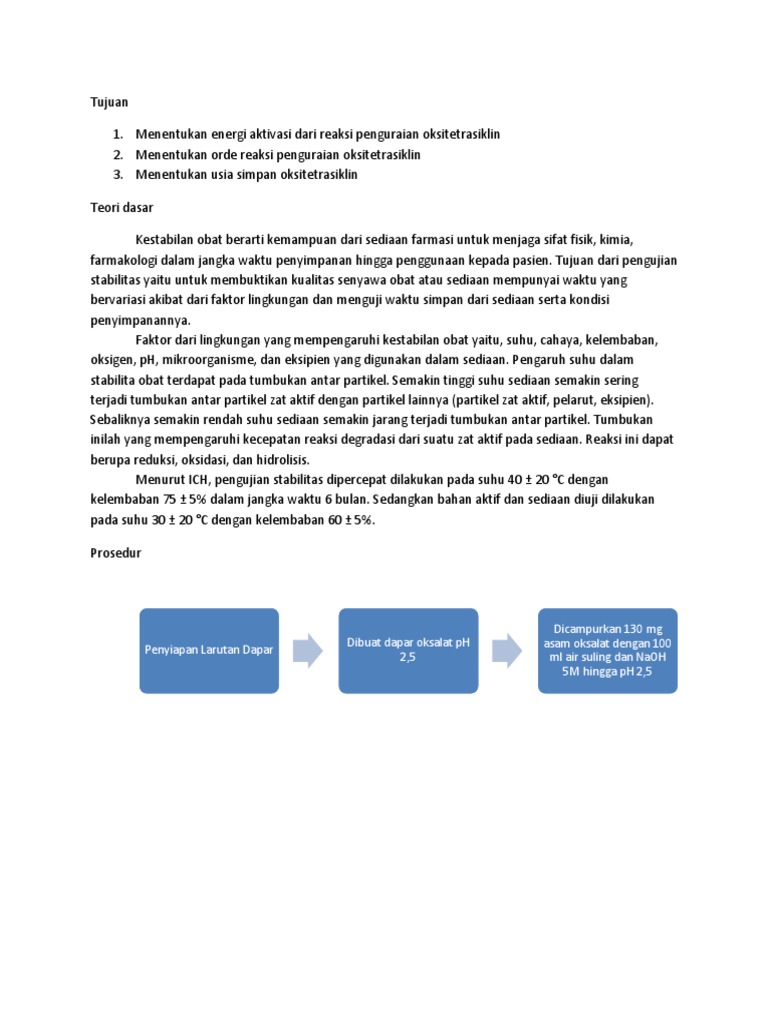 Tujuan

1. Menentukan energi aktivasi dari reaksi penguraian oksitetrasiklin
2. Menentukan orde reaksi penguraian oksitetrasiklin
3. Menentukan usia simpan oksitetrasiklin

Teori dasar

Kestabilan obat berarti kemampuan dari sediaan farmasi untuk menjaga sifat fisik, kimia, farmakologi dalam jangka waktu penyimpanan hingga penggunaan kepada pasien. Tujuan dari pengujian stabilitas yaitu untuk membuktikan kualitas senyawa obat atau sediaan mempunyai waktu yang bervariasi akibat dari faktor lingkungan dan menguji waktu simpan dari sediaan serta kondisi penyimpanannya.

Faktor dari lingkungan yang mempengaruhi kestabilan obat yaitu, suhu, cahaya, kelembaban, oksigen, pH, mikroorganisme, dan eksipien yang digunakan dalam sediaan. Pengaruh suhu dalam stabilita obat terdapat pada tumbukan antar partikel. Semakin tinggi suhu sediaan semakin sering terjadi tumbukan antar partikel zat aktif dengan partikel lainnya (partikel zat aktif, pelarut, eksipien). Sebaliknya semakin rendah suhu sediaan semakin jarang terjadi tumbukan antar partikel. Tumbukan inilah yang mempengaruhi kecepatan reaksi degradasi dari suatu zat aktif pada sediaan. Reaksi ini dapat berupa reduksi, oksidasi, dan hidrolisis.

Menurut ICH, pengujian stabilitas dipercepat dilakukan pada suhu 40 ± 20 °C dengan kelembaban 75 ± 5% dalam jangka waktu 6 bulan. Sedangkan bahan aktif dan sediaan diuji dilakukan pada suhu 30 ± 20 °C dengan kelembaban 60 ± 5%.

Prosedur

Penyiapan Larutan Dapar

Dibuat dapar oksalat pH 2,5

Dicampurkan 130 mg asam oksalat dengan 100 ml air suling dan NaOH 5M hingga pH 2,5